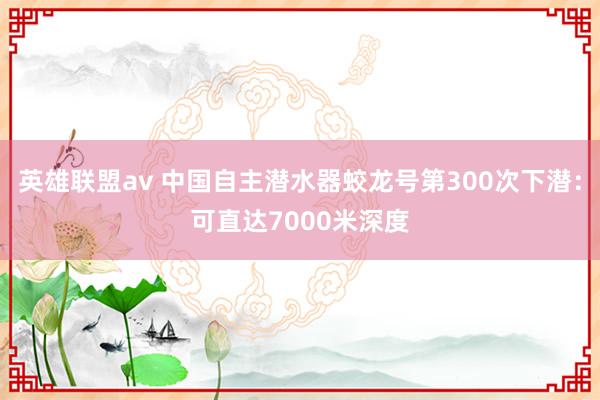 英雄联盟av 中国自主潜水器蛟龙号第300次下潜：可直达7000米深度